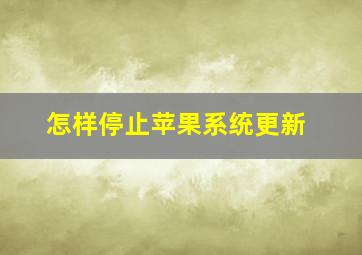 怎样停止苹果系统更新